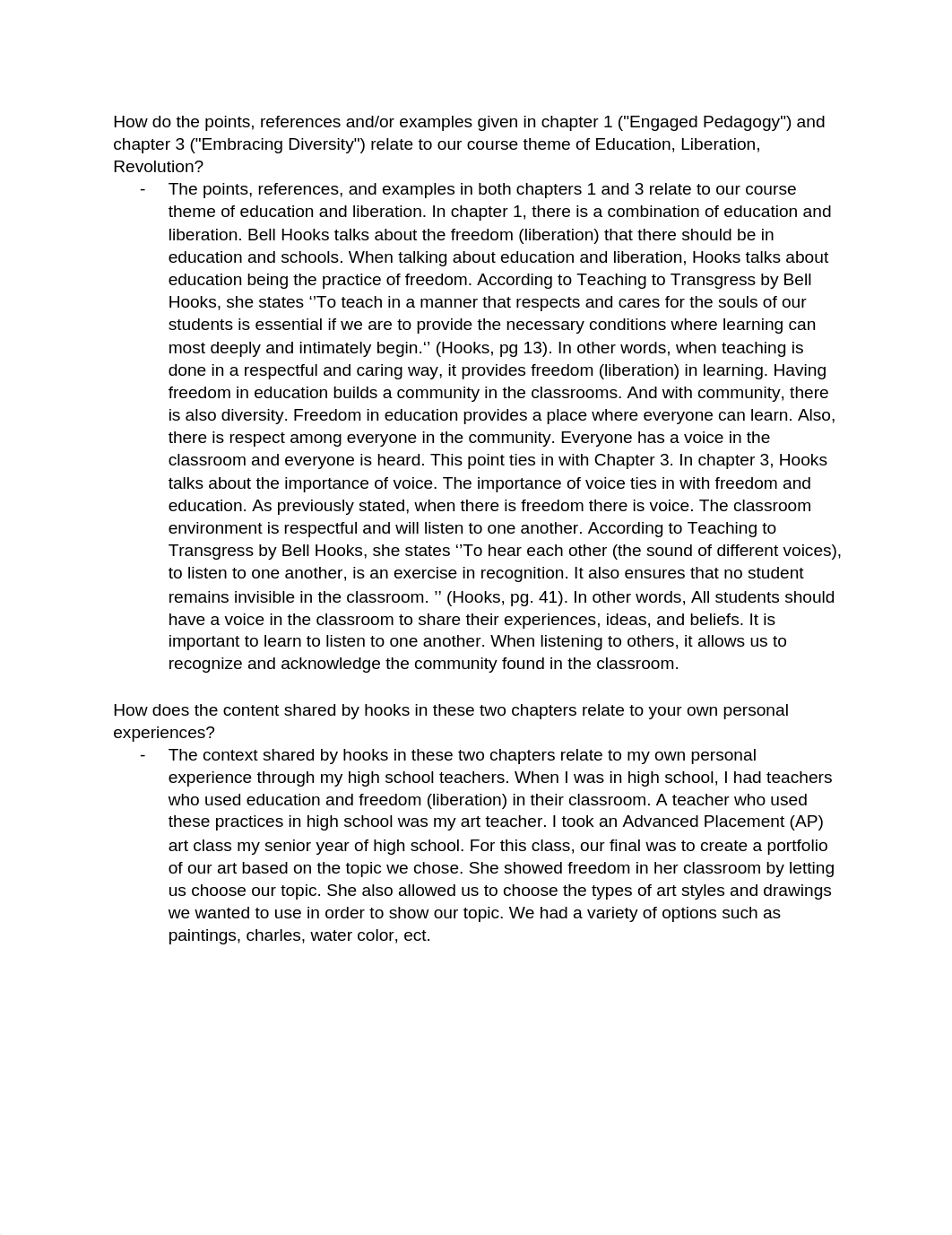 How do the points, references and/or examples given in chapter 1 ("Engaged Pedagogy") and chapter 3 ("Embracing Diversity") relate to our course theme of Education, Liberation, Revolution?

- The points, references, and examples in both chapters 1 and 3 relate to our course theme of education and liberation. In chapter 1, there is a combination of education and liberation. Bell Hooks talks about the freedom (liberation) that there should be in education and schools. When talking about education and liberation, Hooks talks about education being the practice of freedom. According to Teaching to Transgress by Bell Hooks, she states ‘’To teach in a manner that respects and cares for the souls of our students is essential if we are to provide the necessary conditions where learning can most deeply and intimately begin.‘’ (Hooks, pg 13). In other words, when teaching is done in a respectful and caring way, it provides freedom (liberation) in learning. Having freedom in education builds a community in the classrooms. And with community, there is also diversity. Freedom in education provides a place where everyone can learn. Also, there is respect among everyone in the community. Everyone has a voice in the classroom and everyone is heard. This point ties in with Chapter 3. In chapter 3, Hooks talks about the importance of voice. The importance of voice ties in with freedom and education. As previously stated, when there is freedom there is voice. The classroom environment is respectful and will listen to one another. According to Teaching to Transgress by Bell Hooks, she states ‘’To hear each other (the sound of different voices), to listen to one another, is an exercise in recognition. It also ensures that no student remains invisible in the classroom. ’’ (Hooks, pg. 41). In other words, All students should have a voice in the classroom to share their experiences, ideas, and beliefs. It is important to learn to listen to one another. When listening to others, it allows us to recognize and acknowledge the community found in the classroom.

How does the content shared by hooks in these two chapters relate to your own personal experiences?

- The context shared by hooks in these two chapters relate to my own personal experience through my high school teachers. When I was in high school, I had teachers who used education and freedom (liberation) in their classroom. A teacher who used these practices in high school was my art teacher. I took an Advanced Placement (AP) art class my senior year of high school. For this class, our final was to create a portfolio of our art based on the topic we chose. She showed freedom in her classroom by letting us choose our topic. She also allowed us to choose the types of art styles and drawings we wanted to use in order to show our topic. We had a variety of options such as paintings, charles, water color, ect.